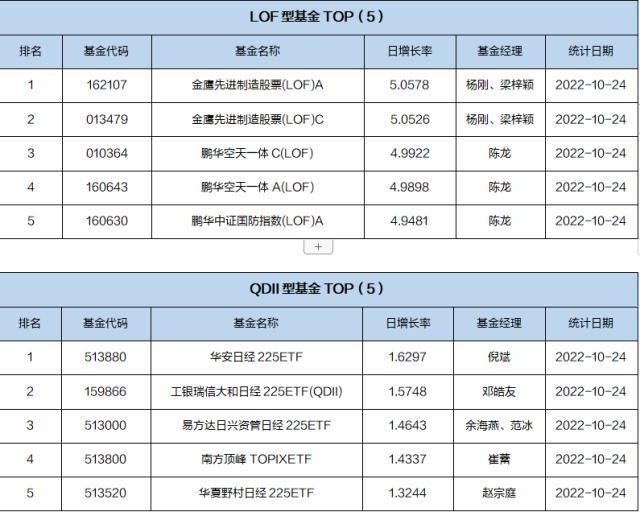 LOF 型基金 TOP（5）

| 排名 | 基金代码 | 基金名称 | 日增长率 | 基金经理 | 统计日期 |
|---|---|---|---|---|---|
| 1 | 162107 | 金鹰先进制造股票(LOF)A | 5.0578 | 杨刚、梁梓颖 | 2022-10-24 |
| 2 | 013479 | 金鹰先进制造股票(LOF)C | 5.0526 | 杨刚、梁梓颖 | 2022-10-24 |
| 3 | 010364 | 鹏华空天一体 C(LOF) | 4.9922 | 陈龙 | 2022-10-24 |
| 4 | 160643 | 鹏华空天一体 A(LOF) | 4.9898 | 陈龙 | 2022-10-24 |
| 5 | 160630 | 鹏华中证国防指数(LOF)A | 4.9481 | 陈龙 | 2022-10-24 |

+

QDII 型基金 TOP（5）

| 排名 | 基金代码 | 基金名称 | 日增长率 | 基金经理 | 统计日期 |
|---|---|---|---|---|---|
| 1 | 513880 | 华安日经 225ETF | 1.6297 | 倪斌 | 2022-10-24 |
| 2 | 159866 | 工银瑞信大和日经 225ETF(QDII) | 1.5748 | 邓皓友 | 2022-10-24 |
| 3 | 513000 | 易方达日兴资管日经 225ETF | 1.4643 | 余海燕、范冰 | 2022-10-24 |
| 4 | 513800 | 南方顶峰 TOPIXETF | 1.4337 | 崔蕾 | 2022-10-24 |
| 5 | 513520 | 华夏野村日经 225ETF | 1.3244 | 赵宗庭 | 2022-10-24 |